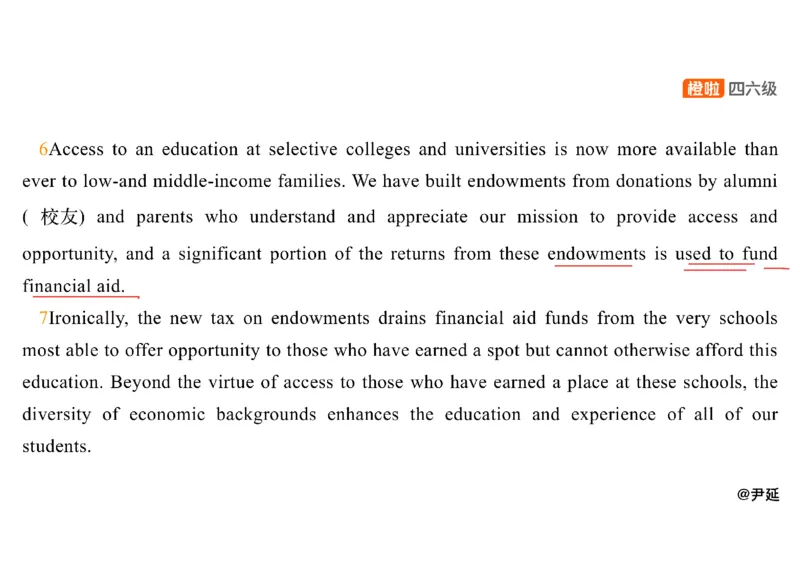 橙啦 四六级

6Access to an education at selective colleges and universities is now more available than ever to low-and middle-income families. We have built endowments from donations by alumni ( 校友) and parents who understand and appreciate our mission to provide access and opportunity, and a significant portion of the returns from these endowments is used to fund financial aid.

7Ironically, the new tax on endowments drains financial aid funds from the very schools most able to offer opportunity to those who have earned a spot but cannot otherwise afford this education. Beyond the virtue of access to those who have earned a place at these schools, the diversity of economic backgrounds enhances the education and experience of all of our students.

@尹延